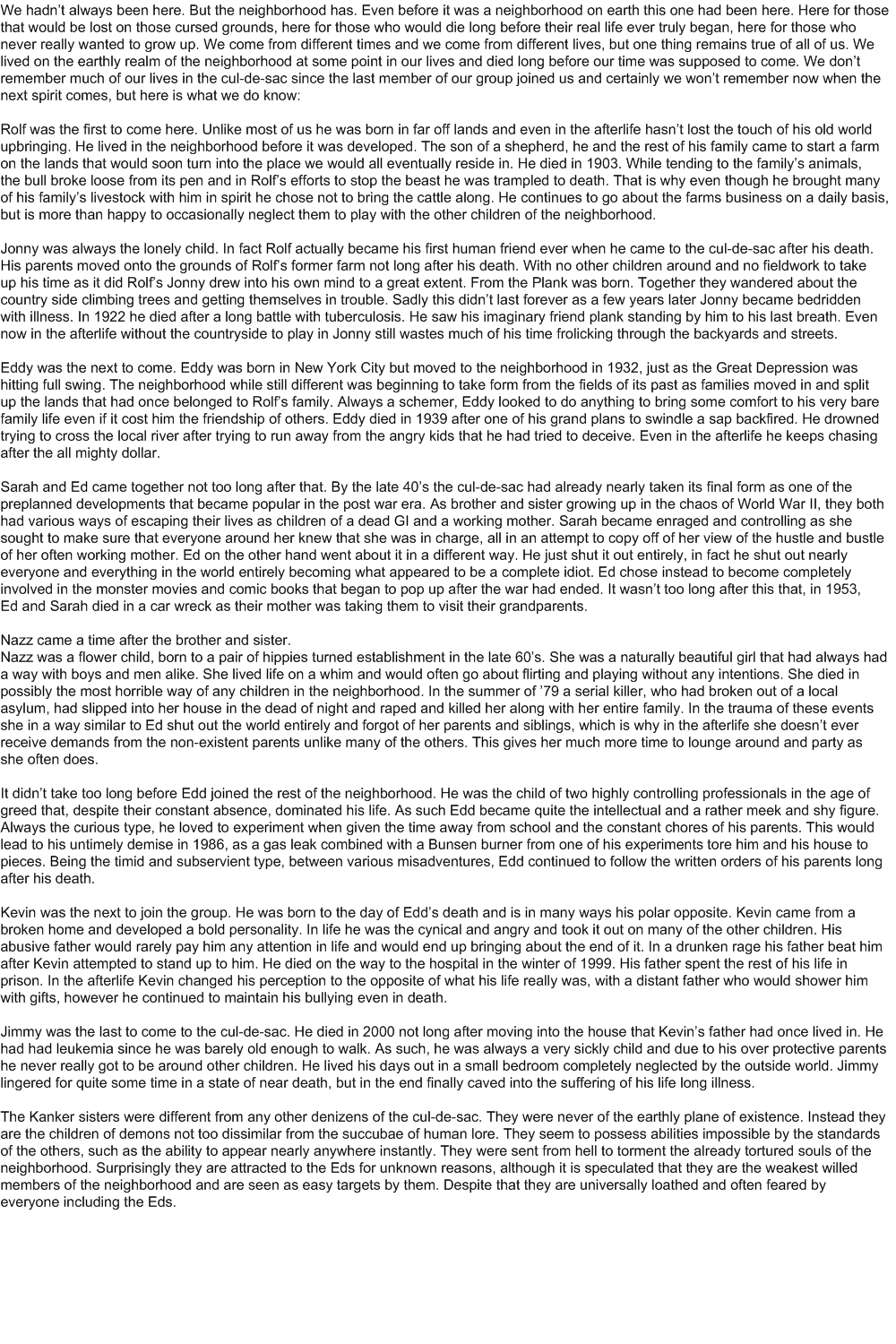 We hadn't always been here. But the neighborhood has. Even before it was a neighborhood on earth this one had been here. Here for those that would be lost on those cursed grounds, here for those who would die long before their real life ever truly began, here for those who never really wanted to grow up. We come from different times and we come from different lives, but one thing remains true of all of us. We lived on the earthly realm of the neighborhood at some point in our lives and died long before our time was supposed to come. We don't remember much of our lives in the cul-de-sac since the last member of our group joined us and certainly we won't remember now when the next spirit comes, but here is what we do know:

Rolf was the first to come here. Unlike most of us he was born in far off lands and even in the afterlife hasn't lost the touch of his old world upbringing. He lived in the neighborhood before it was developed. The son of a shepherd, he and the rest of his family came to start a farm on the lands that would soon turn into the place we would all eventually reside in. He died in 1903. While tending to the family's animals, the bull broke loose from its pen and in Rolf's efforts to stop the beast he was trampled to death. That is why even though he brought many of his family's livestock with him in spirit he chose not to bring the cattle along. He continues to go about the farms business on a daily basis, but is more than happy to occasionally neglect them to play with the other children of the neighborhood.

Jonny was always the lonely child. In fact Rolf actually became his first human friend ever when he came to the cul-de-sac after his death. His parents moved onto the grounds of Rolf's former farm not long after his death. With no other children around and no fieldwork to take up his time as it did Rolf's Jonny drew into his own mind to a great extent. From the Plank was born. Together they wandered about the country side climbing trees and getting themselves in trouble. Sadly this didn't last forever as a few years later Jonny became bedridden with illness. In 1922 he died after a long battle with tuberculosis. He saw his imaginary friend plank standing by him to his last breath. Even now in the afterlife without the countryside to play in Jonny still wastes much of his time frolicking through the backyards and streets.

Eddy was the next to come. Eddy was born in New York City but moved to the neighborhood in 1932, just as the Great Depression was hitting full swing. The neighborhood while still different was beginning to take form from the fields of its past as families moved in and split up the lands that had once belonged to Rolf's family. Always a schemer, Eddy looked to do anything to bring some comfort to his very bare family life even if it cost him the friendship of others. Eddy died in 1939 after one of his grand plans to swindle a sap backfired. He drowned trying to cross the local river after trying to run away from the angry kids that he had tried to deceive. Even in the afterlife he keeps chasing after the all mighty dollar.

Sarah and Ed came together not too long after that. By the late 40's the cul-de-sac had already nearly taken its final form as one of the preplanned developments that became popular in the post war era. As brother and sister growing up in the chaos of World War II, they both had various ways of escaping their lives as children of a dead GI and a working mother. Sarah became enraged and controlling as she sought to make sure that everyone around her knew that she was in charge, all in an attempt to copy off of her view of the hustle and bustle of her often working mother. Ed on the other hand went about it in a different way. He just shut it out entirely, in fact he shut out nearly everyone and everything in the world entirely becoming what appeared to be a complete idiot. Ed chose instead to become completely involved in the monster movies and comic books that began to pop up after the war had ended. It wasn't too long after this that, in 1953, Ed and Sarah died in a car wreck as their mother was taking them to visit their grandparents.

Nazz came a time after the brother and sister.
Nazz was a flower child, born to a pair of hippies turned establishment in the late 60's. She was a naturally beautiful girl that had always had a way with boys and men alike. She lived life on a whim and would often go about flirting and playing without any intentions. She died in possibly the most horrible way of any children in the neighborhood. In the summer of '79 a serial killer, who had broken out of a local asylum, had slipped into her house in the dead of night and raped and killed her along with her entire family. In the trauma of these events she in a way similar to Ed shut out the world entirely and forgot of her parents and siblings, which is why in the afterlife she doesn't ever receive demands from the non-existent parents unlike many of the others. This gives her much more time to lounge around and party as she often does.

It didn't take too long before Edd joined the rest of the neighborhood. He was the child of two highly controlling professionals in the age of greed that, despite their constant absence, dominated his life. As such Edd became quite the intellectual and a rather meek and shy figure. Always the curious type, he loved to experiment when given the time away from school and the constant chores of his parents. This would lead to his untimely demise in 1986, as a gas leak combined with a Bunsen burner from one of his experiments tore him and his house to pieces. Being the timid and subservient type, between various misadventures, Edd continued to follow the written orders of his parents long after his death.

Kevin was the next to join the group. He was born to the day of Edd's death and is in many ways his polar opposite. Kevin came from a broken home and developed a bold personality. In life he was the cynical and angry and took it out on many of the other children. His abusive father would rarely pay him any attention in life and would end up bringing about the end of it. In a drunken rage his father beat him after Kevin attempted to stand up to him. He died on the way to the hospital in the winter of 1999. His father spent the rest of his life in prison. In the afterlife Kevin changed his perception to the opposite of what his life really was, with a distant father who would shower him with gifts, however he continued to maintain his bullying even in death.

Jimmy was the last to come to the cul-de-sac. He died in 2000 not long after moving into the house that Kevin's father had once lived in. He had had leukemia since he was barely old enough to walk. As such, he was always a very sickly child and due to his over protective parents he never really got to be around other children. He lived his days out in a small bedroom completely neglected by the outside world. Jimmy lingered for quite some time in a state of near death, but in the end finally caved into the suffering of his life long illness.

The Kanker sisters were different from any other denizens of the cul-de-sac. They were never of the earthly plane of existence. Instead they are the children of demons not too dissimilar from the succubae of human lore. They seem to possess abilities impossible by the standards of the others, such as the ability to appear nearly anywhere instantly. They were sent from hell to torment the already tortured souls of the neighborhood. Surprisingly they are attracted to the Eds for unknown reasons, although it is speculated that they are the weakest willed members of the neighborhood and are seen as easy targets by them. Despite that they are universally loathed and often feared by everyone including the Eds.